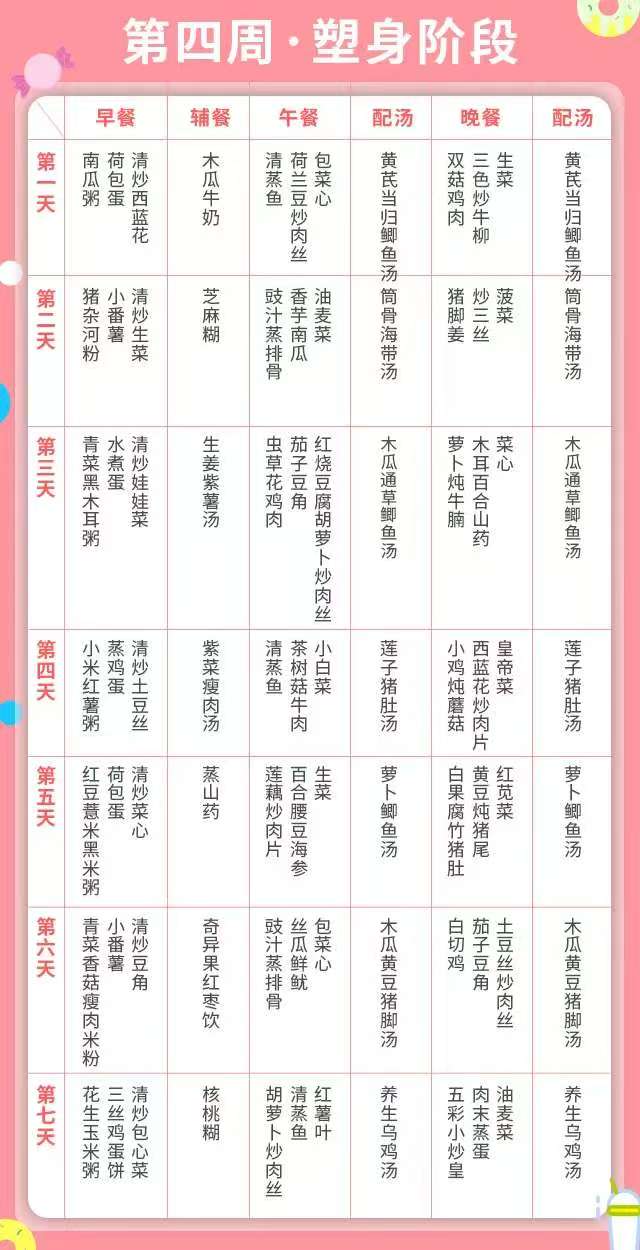 第四周·塑身阶段

| | 早餐 | 辅餐 | 午餐 | 配汤 | 晚餐 | 配汤 |
|---|---|---|---|---|---|---|
| 第一天 | 清炒西蓝花 荷包蛋 南瓜粥 | 木瓜牛奶 | 包菜心 荷兰豆炒肉丝 清蒸鱼 | 黄芪当归鲫鱼汤 | 生菜 三色炒牛柳 双菇鸡肉 | 黄芪当归鲫鱼汤 |
| 第二天 | 清炒生菜 小番薯 猪杂河粉 | 芝麻糊 | 油麦菜 香芋南瓜 豉汁蒸排骨 | 筒骨海带汤 | 菠菜 炒三丝 猪脚姜 | 筒骨海带汤 |
| 第三天 | 清炒娃娃菜 水煮蛋 青菜黑木耳粥 | 生姜紫薯汤 | 红烧豆腐胡萝卜炒肉丝 茄子豆角 虫草花鸡肉 | 木瓜通草鲫鱼汤 | 菜心 木耳百合山药 萝卜炖牛腩 | 木瓜通草鲫鱼汤 |
| 第四天 | 清炒土豆丝 蒸鸡蛋 小米红薯粥 | 紫菜瘦肉汤 | 小白菜 茶树菇牛肉 清蒸鱼 | 莲子猪肚汤 | 皇帝菜 西蓝花炒肉片 小鸡炖蘑菇 | 莲子猪肚汤 |
| 第五天 | 清炒菜心 荷包蛋 红豆薏米黑米粥 | 蒸山药 | 生菜 百合腰豆海参 莲藕炒肉片 | 萝卜鲫鱼汤 | 红苋菜 黄豆炖猪尾 白果腐竹猪肚 | 萝卜鲫鱼汤 |
| 第六天 | 清炒豆角 小番薯 青菜香菇瘦肉米粉 | 奇异果红枣饮 | 包菜心 丝瓜鲜鱿 豉汁蒸排骨 | 木瓜黄豆猪脚汤 | 土豆丝炒肉丝 茄子豆角 白切鸡 | 木瓜黄豆猪脚汤 |
| 第七天 | 清炒包心菜 三丝鸡蛋饼 花生玉米粥 | 核桃糊 | 红薯叶 清蒸鱼 胡萝卜炒肉丝 | 养生乌鸡汤 | 油麦菜 肉末蒸蛋 五彩小炒皇 | 养生乌鸡汤 |